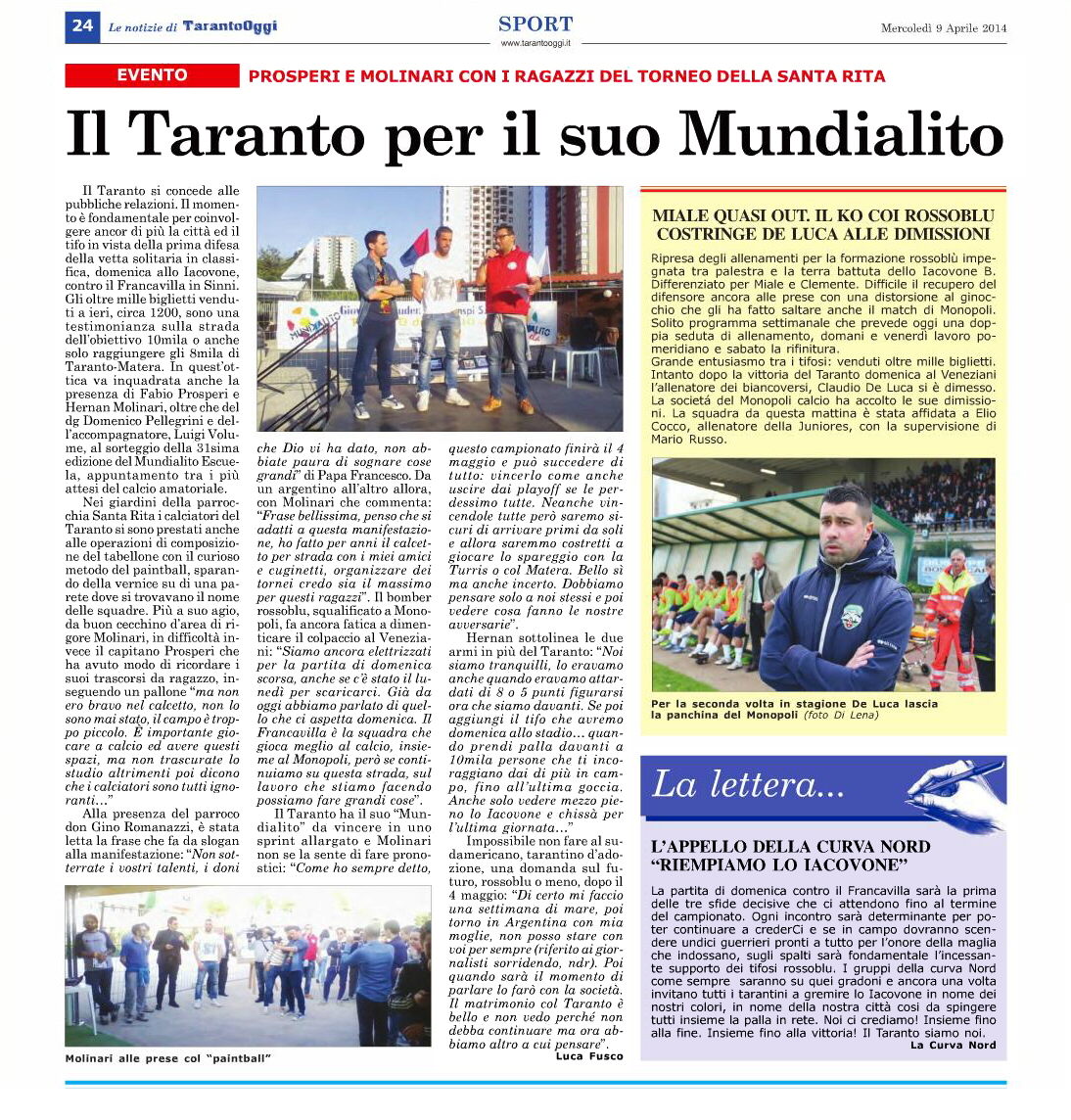 24 Le notizie di TarantoOggi

SPORT
www.tarantooggi.it

Mercoledì 9 Aprile 2014

EVENTO

PROSPERI E MOLINARI CON I RAGAZZI DEL TORNEO DELLA SANTA RITA

Il Taranto per il suo Mundialito

Il Taranto si concede alle pubbliche relazioni. Il momento è fondamentale per coinvolgere ancor di più la città ed il tifo in vista della prima difesa della vetta solitaria in classifica, domenica allo Iacovone, contro il Francavilla in Sinni. Gli oltre mille biglietti venduti a ieri, circa 1200, sono una testimonianza sulla strada dell'obiettivo 10mila o anche solo raggiungere gli 8mila di Taranto-Matera. In quest'ottica va inquadrata anche la presenza di Fabio Prosperi e Hernan Molinari, oltre che del dg Domenico Pellegrini e dell'accompagnatore, Luigi Volume, al sorteggio della 31sima edizione del Mundialito Escuela, appuntamento tra i più attesi del calcio amatoriale.

Nei giardini della parrocchia Santa Rita i calciatori del Taranto si sono prestati anche alle operazioni di composizione del tabellone con il curioso metodo del paintball, sparando della vernice su di una parete dove si trovavano il nome delle squadre. Più a suo agio, da buon cecchino d'area di rigore Molinari, in difficoltà invece il capitano Prosperi che ha avuto modo di ricordare i suoi trascorsi da ragazzo, inseguendo un pallone "ma non ero bravo nel calcetto, non lo sono mai stato, il campo è troppo piccolo. È importante giocare a calcio ed avere questi spazi, ma non trascurate lo studio altrimenti poi dicono che i calciatori sono tutti ignoranti..."

Alla presenza del parroco don Gino Romanazzi, è stata letta la frase che fa da slogan alla manifestazione: "Non sotterrate i vostri talenti, i doni che Dio vi ha dato, non abbiate paura di sognare cose grandi" di Papa Francesco. Da un argentino all'altro allora, con Molinari che commenta: "Frase bellissima, penso che si adatti a questa manifestazione, ho fatto per anni il calcetto per strada con i miei amici e cuginetti, organizzare dei tornei credo sia il massimo per questi ragazzi". Il bomber rossoblu, squalificato a Monopoli, fa ancora fatica a dimenticare il colpaccio al Veneziani: "Siamo ancora elettrizzati per la partita di domenica scorsa, anche se c'è stato il lunedì per scaricarci. Già da oggi abbiamo parlato di quello che ci aspetta domenica. Il Francavilla è la squadra che gioca meglio al calcio, insieme al Monopoli, però se continuiamo su questa strada, sul lavoro che stiamo facendo possiamo fare grandi cose".

Il Taranto ha il suo "Mundialito" da vincere in uno sprint allargato e Molinari non se la sente di fare pronostici: "Come ho sempre detto, questo campionato finirà il 4 maggio e può succedere di tutto: vincerlo come anche uscire dai playoff se le perdessimo tutte. Neanche vincendole tutte però saremo sicuri di arrivare primi da soli e allora saremmo costretti a giocare lo spareggio con la Turris o col Matera. Bello sì ma anche incerto. Dobbiamo pensare solo a noi stessi e poi vedere cosa fanno le nostre avversarie".

Hernan sottolinea le due armi in più del Taranto: "Noi siamo tranquilli, lo eravamo anche quando eravamo attardati di 8 o 5 punti figurarsi ora che siamo davanti. Se poi aggiungi il tifo che avremo domenica allo stadio... quando prendi palla davanti a 10mila persone che ti incoraggiano dai di più in campo, fino all'ultima goccia. Anche solo vedere mezzo pieno lo Iacovone e chissà per l'ultima giornata..."

Impossibile non fare al sudamericano, tarantino d'adozione, una domanda sul futuro, rossoblu o meno, dopo il 4 maggio: "Di certo mi faccio una settimana di mare, poi torno in Argentina con mia moglie, non posso stare con voi per sempre (riferito ai giornalisti sorridendo, ndr). Poi quando sarà il momento di parlare lo farò con la società. Il matrimonio col Taranto è bello e non vedo perché non debba continuare ma ora abbiamo altro a cui pensare".

Luca Fusco

Molinari alle prese col "paintball"

MIALE QUASI OUT. IL KO COI ROSSOBLU COSTRINGE DE LUCA ALLE DIMISSIONI

Ripresa degli allenamenti per la formazione rossoblù impegnata tra palestra e la terra battuta dello Iacovone B. Differenziato per Miale e Clemente. Difficile il recupero del difensore ancora alle prese con una distorsione al ginocchio che gli ha fatto saltare anche il match di Monopoli. Solito programma settimanale che prevede oggi una doppia seduta di allenamento, domani e venerdì lavoro pomeridiano e sabato la rifinitura.
Grande entusiasmo tra i tifosi: venduti oltre mille biglietti.
Intanto dopo la vittoria del Taranto domenica al Veneziani l'allenatore dei biancoversi, Claudio De Luca si è dimesso. La società del Monopoli calcio ha accolto le sue dimissioni. La squadra da questa mattina è stata affidata a Elio Cocco, allenatore della Juniores, con la supervisione di Mario Russo.

Per la seconda volta in stagione De Luca lascia la panchina del Monopoli (foto Di Lena)

La lettera...

L'APPELLO DELLA CURVA NORD "RIEMPIAMO LO IACOVONE"

La partita di domenica contro il Francavilla sarà la prima delle tre sfide decisive che ci attendono fino al termine del campionato. Ogni incontro sarà determinante per poter continuare a crederCi e se in campo dovranno scendere undici guerrieri pronti a tutto per l'onore della maglia che indossano, sugli spalti sarà fondamentale l'incessante supporto dei tifosi rossoblu. I gruppi della curva Nord come sempre saranno su quei gradoni e ancora una volta invitano tutti i tarantini a gremire lo Iacovone in nome dei nostri colori, in nome della nostra città così da spingere tutti insieme la palla in rete. Noi ci crediamo! Insieme fino alla fine. Insieme fino alla vittoria! Il Taranto siamo noi.

La Curva Nord